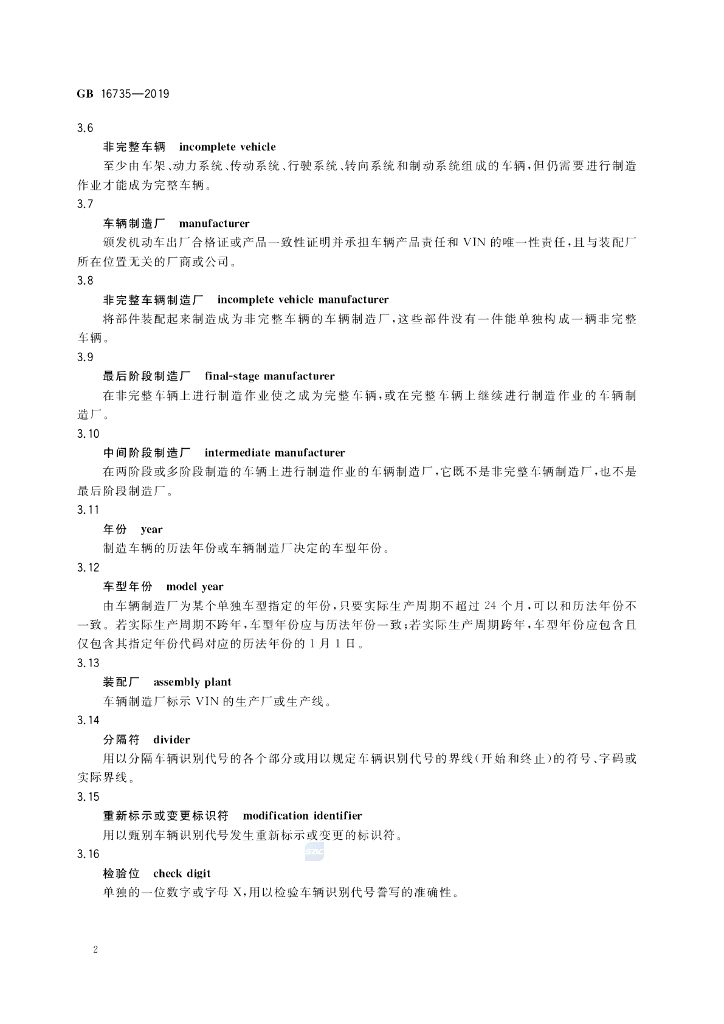 GB 16735—2019

3.6

非完整车辆 incomplete vehicle

至少由车架、动力系统、传动系统、行驶系统、转向系统和制动系统组成的车辆，但仍需要进行制造作业才能成为完整车辆。

3.7

车辆制造厂 manufacturer

颁发机动车出厂合格证或产品一致性证明并承担车辆产品责任和 VIN 的唯一性责任，且与装配厂所在位置无关的厂商或公司。

3.8

非完整车辆制造厂 incomplete vehicle manufacturer

将部件装配起来制造成为非完整车辆的车辆制造厂，这些部件没有一件能单独构成一辆非完整车辆。

3.9

最后阶段制造厂 final-stage manufacturer

在非完整车辆上进行制造作业使之成为完整车辆，或在完整车辆上继续进行制造作业的车辆制造厂。

3.10

中间阶段制造厂 intermediate manufacturer

在两阶段或多阶段制造的车辆上进行制造作业的车辆制造厂，它既不是非完整车辆制造厂，也不是最后阶段制造厂。

3.11

年份 year

制造车辆的历法年份或车辆制造厂决定的车型年份。

3.12

车型年份 model year

由车辆制造厂为某个单独车型指定的年份，只要实际生产周期不超过 24 个月，可以和历法年份不一致。若实际生产周期不跨年，车型年份应与历法年份一致；若实际生产周期跨年，车型年份应包含且仅包含其指定年份代码对应的历法年份的 1 月 1 日。

3.13

装配厂 assembly plant

车辆制造厂标示 VIN 的生产厂或生产线。

3.14

分隔符 divider

用以分隔车辆识别代号的各个部分或用以规定车辆识别代号的界线（开始和终止）的符号、字码或实际界线。

3.15

重新标示或变更标识符 modification identifier

用以甄别车辆识别代号发生重新标示或变更的标识符。

3.16

检验位 check digit

单独的一位数字或字母 X，用以检验车辆识别代号誊写的准确性。

2